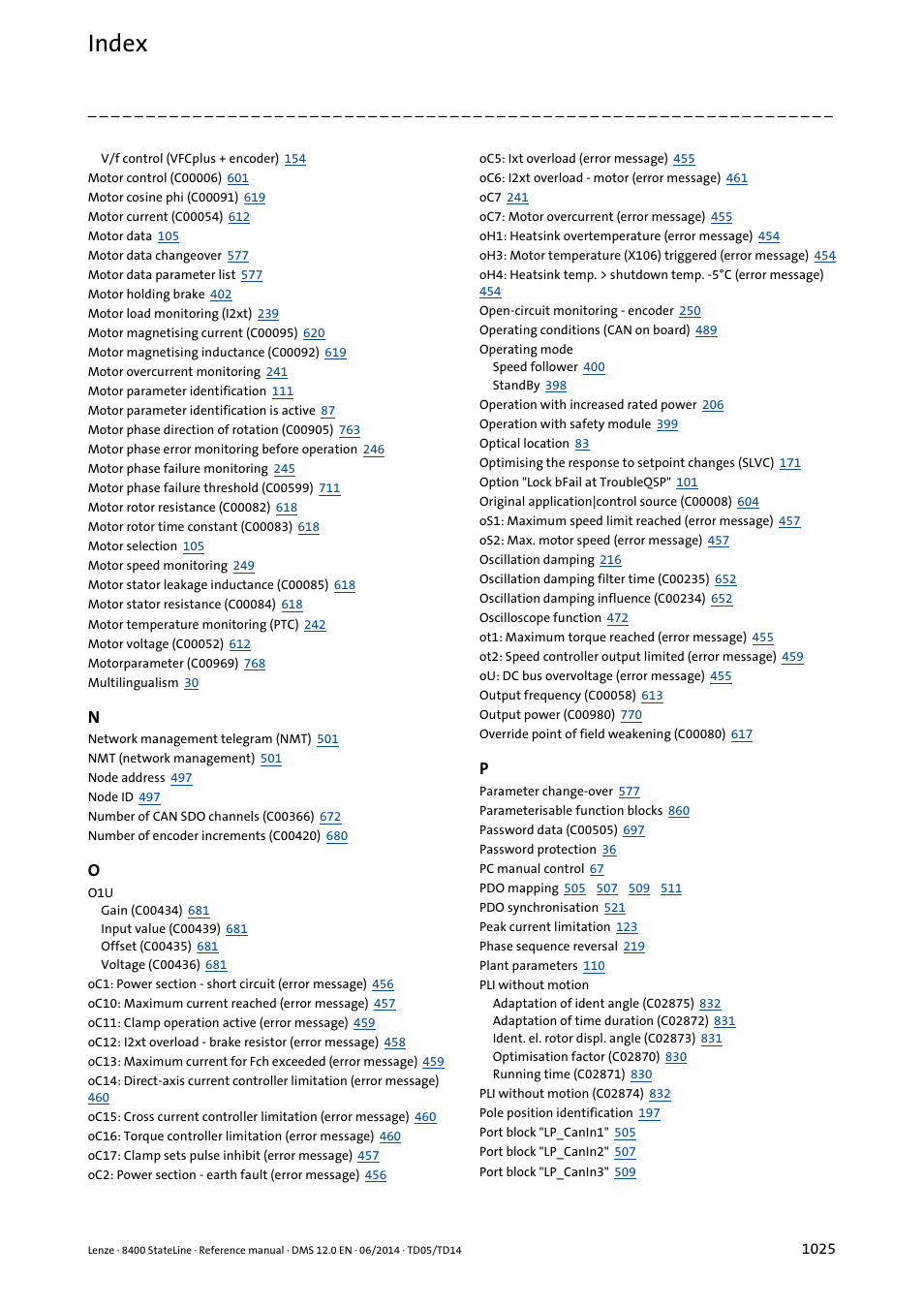 Index

V/f control (VFCplus + encoder) 154
Motor control (C00006) 601
Motor cosine phi (C00091) 619
Motor current (C00054) 612
Motor data 105
Motor data changeover 577
Motor data parameter list 577
Motor holding brake 402
Motor load monitoring (I2xt) 239
Motor magnetising current (C00095) 620
Motor magnetising inductance (C00092) 619
Motor overcurrent monitoring 241
Motor parameter identification 111
Motor parameter identification is active 87
Motor phase direction of rotation (C00905) 763
Motor phase error monitoring before operation 246
Motor phase failure monitoring 245
Motor phase failure threshold (C00599) 711
Motor rotor resistance (C00082) 618
Motor rotor time constant (C00083) 618
Motor selection 105
Motor speed monitoring 249
Motor stator leakage inductance (C00085) 618
Motor stator resistance (C00084) 618
Motor temperature monitoring (PTC) 242
Motor voltage (C00052) 612
Motorparameter (C00969) 768
Multilingualism 30

N
Network management telegram (NMT) 501
NMT (network management) 501
Node address 497
Node ID 497
Number of CAN SDO channels (C00366) 672
Number of encoder increments (C00420) 680

O
O1U
Gain (C00434) 681
Input value (C00439) 681
Offset (C00435) 681
Voltage (C00436) 681
oC1: Power section - short circuit (error message) 456
oC10: Maximum current reached (error message) 457
oC11: Clamp operation active (error message) 459
oC12: I2xt overload - brake resistor (error message) 458
oC13: Maximum current for Fch exceeded (error message) 459
oC14: Direct-axis current controller limitation (error message) 460
oC15: Cross current controller limitation (error message) 460
oC16: Torque controller limitation (error message) 460
oC17: Clamp sets pulse inhibit (error message) 457
oC2: Power section - earth fault (error message) 456

oC5: Ixt overload (error message) 455
oC6: I2xt overload - motor (error message) 461
oC7 241
oC7: Motor overcurrent (error message) 455
oH1: Heatsink overtemperature (error message) 454
oH3: Motor temperature (X106) triggered (error message) 454
oH4: Heatsink temp. > shutdown temp. -5°C (error message) 454
Open-circuit monitoring - encoder 250
Operating conditions (CAN on board) 489
Operating mode
Speed follower 400
StandBy 398
Operation with increased rated power 206
Operation with safety module 399
Optical location 83
Optimising the response to setpoint changes (SLVC) 171
Option "Lock bFail at TroubleQSP" 101
Original application|control source (C00008) 604
oS1: Maximum speed limit reached (error message) 457
oS2: Max. motor speed (error message) 457
Oscillation damping 216
Oscillation damping filter time (C00235) 652
Oscillation damping influence (C00234) 652
Oscilloscope function 472
ot1: Maximum torque reached (error message) 455
ot2: Speed controller output limited (error message) 459
oU: DC bus overvoltage (error message) 455
Output frequency (C00058) 613
Output power (C00980) 770
Override point of field weakening (C00080) 617

P
Parameter change-over 577
Parameterisable function blocks 860
Password data (C00505) 697
Password protection 36
PC manual control 67
PDO mapping 505 507 509 511
PDO synchronisation 521
Peak current limitation 123
Phase sequence reversal 219
Plant parameters 110
PLI without motion
Adaptation of ident angle (C02875) 832
Adaptation of time duration (C02872) 831
Ident. el. rotor displ. angle (C02873) 831
Optimisation factor (C02870) 830
Running time (C02871) 830
PLI without motion (C02874) 832
Pole position identification 197
Port block "LP_CanIn1" 505
Port block "LP_CanIn2" 507
Port block "LP_CanIn3" 509

Lenze · 8400 StateLine · Reference manual · DMS 12.0 EN · 06/2014 · TD05/TD14 1025